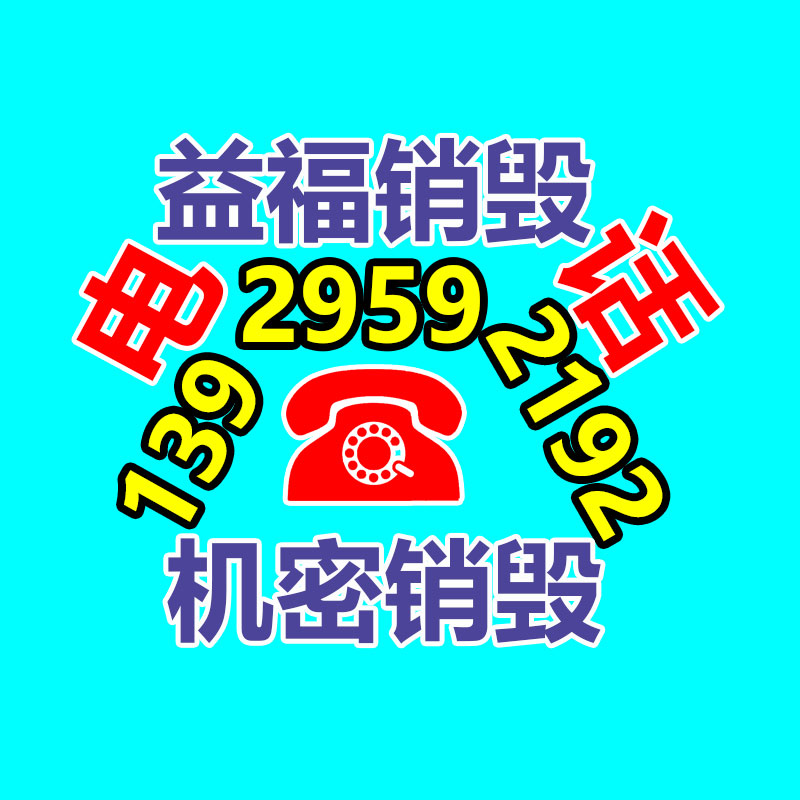 益福销毁

电 话

139 2959 2192

机密销毁